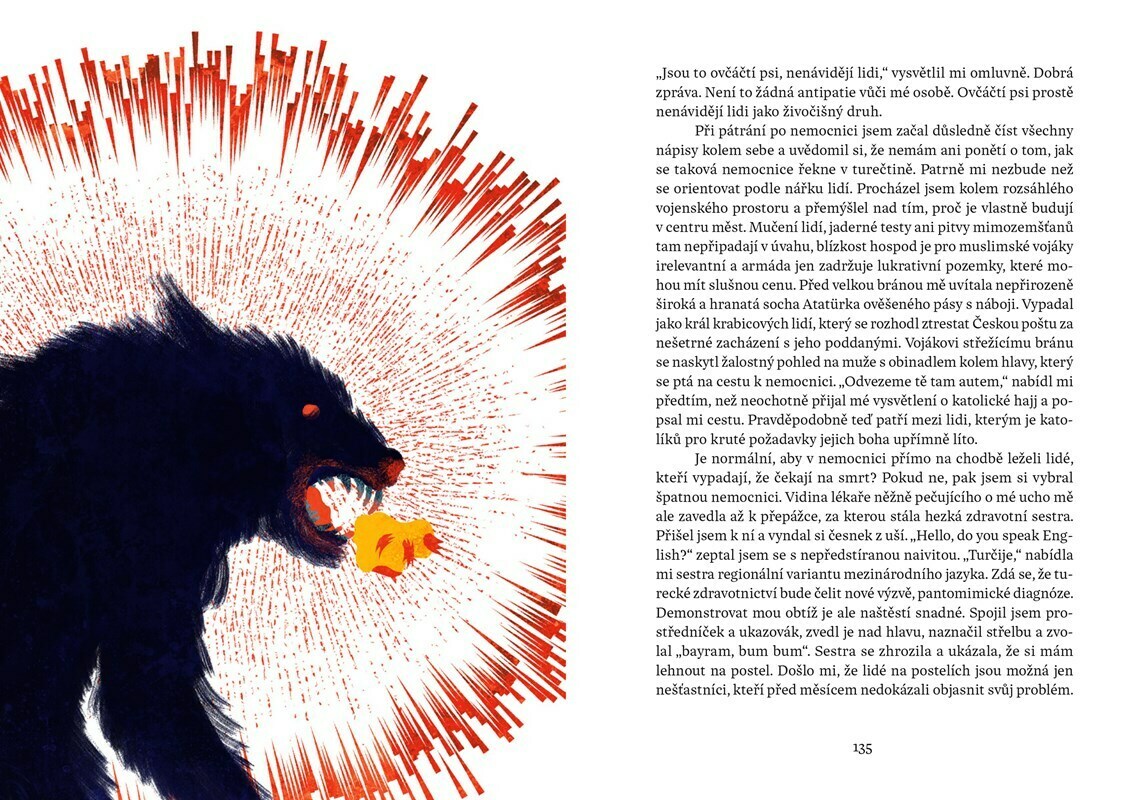 „Jsou to ovčáčtí psi, nenávidějí lidi,“ vysvětlil mi omluvně. Dobrá zpráva. Není to žádná antipatie vůči mé osobě. Ovčáčtí psi prostě nenávidějí lidi jako živočišný druh.

Při pátrání po nemocnici jsem začal důsledně číst všechny nápisy kolem sebe a uvědomil si, že nemám ani ponětí o tom, jak se taková nemocnice řekne v turečtině. Patrně mi nezbude než se orientovat podle nářku lidí. Procházel jsem kolem rozsáhlého vojenského prostoru a přemýšlel nad tím, proč je vlastně budují v centru měst. Mučení lidí, jaderné testy ani pitvy mimozemšťanů tam nepřipadají v úvahu, blízkost hospod je pro muslimské vojáky irelevantní a armáda jen zadržuje lukrativní pozemky, které mohou mít slušnou cenu. Před velkou bránou mě uvítala nepřirozeně široká a hranatá socha Atatürka ověšeného pásy s náboji. Vypadal jako král krabicových lidí, který se rozhodl ztrestat Českou poštu za nešetrné zacházení s jeho poddanými. Vojákovi střežícímu bránu se naskytl žalostný pohled na muže s obinadlem kolem hlavy, který se ptá na cestu k nemocnici. „Odvezeme tě tam autem,“ nabídl mi předtím, než neochotně přijal mé vysvětlení o katolické hajj a popsal mi cestu. Pravděpodobně teď patří mezi lidi, kterým je katolíků pro kruté požadavky jejich boha upřímně líto.

Je normální, aby v nemocnici přímo na chodbě leželi lidé, kteří vypadají, že čekají na smrt? Pokud ne, pak jsem si vybral špatnou nemocnici. Vidina lékaře něžně pečujícího o mé ucho mě ale zavedla až k přepážce, za kterou stála hezká zdravotní sestra. Přišel jsem k ní a vyndal si česnek z uší. „Hello, do you speak English?“ zeptal jsem se s nepředstíranou naivitou. „Turčije,“ nabídla mi sestra regionální variantu mezinárodního jazyka. Zdá se, že turecké zdravotnictví bude čelit nové výzvě, pantomimické diagnóze. Demonstrovat mou obtíž je ale naštěstí snadné. Spojil jsem prostředníček a ukazovák, zvedl je nad hlavu, naznačil střelbu a zvolal „bayram, bum bum“. Sestra se zhrozila a ukázala, že si mám lehnout na postel. Došlo mi, že lidé na postelích jsou možná jen nešťastníci, kteří před měsícem nedokázali objasnit svůj problém.

135